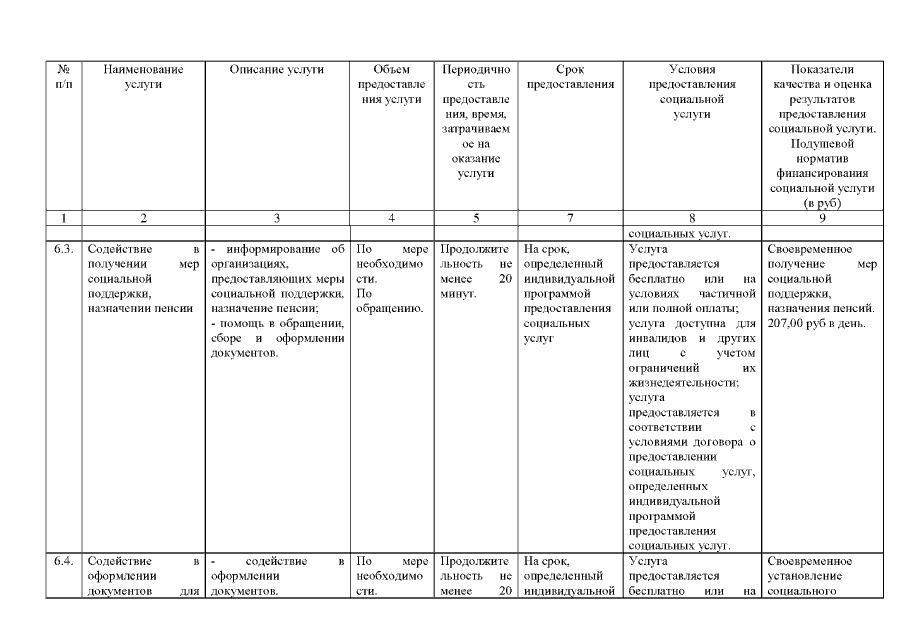 | № п/п | Наименование услуги | Описание услуги | Объем предоставления услуги | Периодичность предоставления, время, затрачиваемое на оказание услуги | Срок предоставления | Условия предоставления социальной услуги | Показатели качества и оценка результатов предоставления социальной услуги. Подушевой норматив финансирования социальной услуги (в руб) |
|---|---|---|---|---|---|---|---|
| 1 | 2 | 3 | 4 | 5 | 7 | 8 | 9 |
| | | | | | | социальных услуг. | |
| 6.3. | Содействие в получении мер социальной поддержки, назначении пенсии | - информирование об организациях, предоставляющих меры социальной поддержки, назначение пенсии; - помощь в обращении, сборе и оформлении документов. | По мере необходимости. По обращению. | Продолжительность не менее 20 минут. | На срок, определенный индивидуальной программой предоставления социальных услуг | Услуга предоставляется бесплатно или на условиях частичной или полной оплаты; услуга доступна для инвалидов и других лиц с учетом ограничений их жизнедеятельности; услуга предоставляется в соответствии с условиями договора о предоставлении социальных услуг, определенных индивидуальной программой предоставления социальных услуг. | Своевременное получение мер социальной поддержки, назначения пенсий. 207,00 руб в день. |
| 6.4. | Содействие в оформлении документов для | - содействие в оформлении документов. | По мере необходимости. | Продолжительность не менее 20 | На срок, определенный индивидуальной | Услуга предоставляется бесплатно или на | Своевременное установление социального |